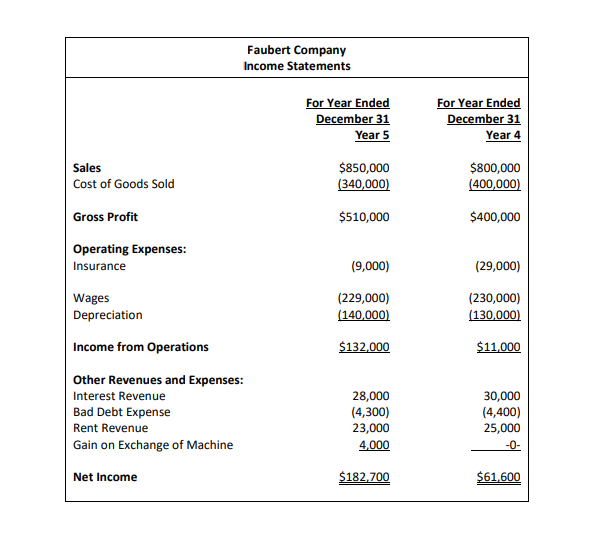 Faubert Company
Income Statements

| | For Year Ended December 31 Year 5 | For Year Ended December 31 Year 4 |
|---|---|---|
| Sales | \$850,000 | \$800,000 |
| Cost of Goods Sold | (340,000) | (400,000) |
| Gross Profit | \$510,000 | \$400,000 |
| Operating Expenses: | | |
| Insurance | (9,000) | (29,000) |
| Wages | (229,000) | (230,000) |
| Depreciation | (140,000) | (130,000) |
| Income from Operations | \$132,000 | \$11,000 |
| Other Revenues and Expenses: | | |
| Interest Revenue | 28,000 | 30,000 |
| Bad Debt Expense | (4,300) | (4,400) |
| Rent Revenue | 23,000 | 25,000 |
| Gain on Exchange of Machine | 4,000 | -0- |
| Net Income | \$182,700 | \$61,600 |